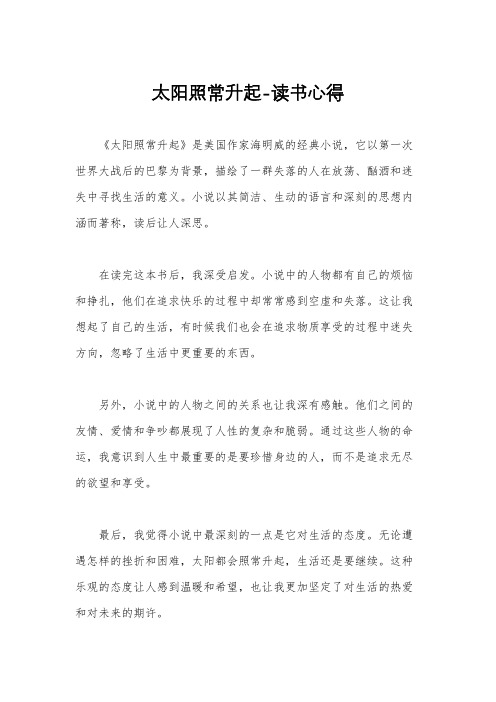 太阳照常升起-读书心得

《太阳照常升起》是美国作家海明威的经典小说，它以第一次世界大战后的巴黎为背景，描绘了一群失落的人在放荡、酗酒和迷失中寻找生活的意义。小说以其简洁、生动的语言和深刻的思想内涵而著称，读后让人深思。

在读完这本书后，我深受启发。小说中的人物都有自己的烦恼和挣扎，他们在追求快乐的过程中却常常感到空虚和失落。这让我想起了自己的生活，有时候我们也会在追求物质享受的过程中迷失方向，忽略了生活中更重要的东西。

另外，小说中的人物之间的关系也让我深有感触。他们之间的友情、爱情和争吵都展现了人性的复杂和脆弱。通过这些人物的命运，我意识到人生中最重要的是要珍惜身边的人，而不是追求无尽的欲望和享受。

最后，我觉得小说中最深刻的一点是它对生活的态度。无论遭遇怎样的挫折和困难，太阳都会照常升起，生活还是要继续。这种乐观的态度让人感到温暖和希望，也让我更加坚定了对生活的热爱和对未来的期许。